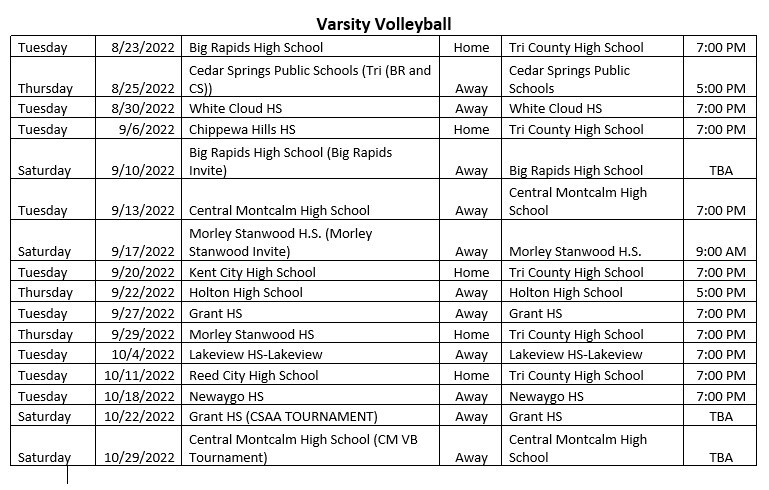 Varsity Volleyball

| | | | | | |
|---|---|---|---|---|---|
| Tuesday | 8/23/2022 | Big Rapids High School | Home | Tri County High School | 7:00 PM |
| Thursday | 8/25/2022 | Cedar Springs Public Schools (Tri (BR and CS)) | Away | Cedar Springs Public Schools | 5:00 PM |
| Tuesday | 8/30/2022 | White Cloud HS | Away | White Cloud HS | 7:00 PM |
| Tuesday | 9/6/2022 | Chippewa Hills HS | Home | Tri County High School | 7:00 PM |
| Saturday | 9/10/2022 | Big Rapids High School (Big Rapids Invite) | Away | Big Rapids High School | TBA |
| Tuesday | 9/13/2022 | Central Montcalm High School | Away | Central Montcalm High School | 7:00 PM |
| Saturday | 9/17/2022 | Morley Stanwood H.S. (Morley Stanwood Invite) | Away | Morley Stanwood H.S. | 9:00 AM |
| Tuesday | 9/20/2022 | Kent City High School | Home | Tri County High School | 7:00 PM |
| Thursday | 9/22/2022 | Holton High School | Away | Holton High School | 5:00 PM |
| Tuesday | 9/27/2022 | Grant HS | Away | Grant HS | 7:00 PM |
| Thursday | 9/29/2022 | Morley Stanwood HS | Home | Tri County High School | 7:00 PM |
| Tuesday | 10/4/2022 | Lakeview HS-Lakeview | Away | Lakeview HS-Lakeview | 7:00 PM |
| Tuesday | 10/11/2022 | Reed City High School | Home | Tri County High School | 7:00 PM |
| Tuesday | 10/18/2022 | Newaygo HS | Away | Newaygo HS | 7:00 PM |
| Saturday | 10/22/2022 | Grant HS (CSAA TOURNAMENT) | Away | Grant HS | TBA |
| Saturday | 10/29/2022 | Central Montcalm High School (CM VB Tournament) | Away | Central Montcalm High School | TBA |